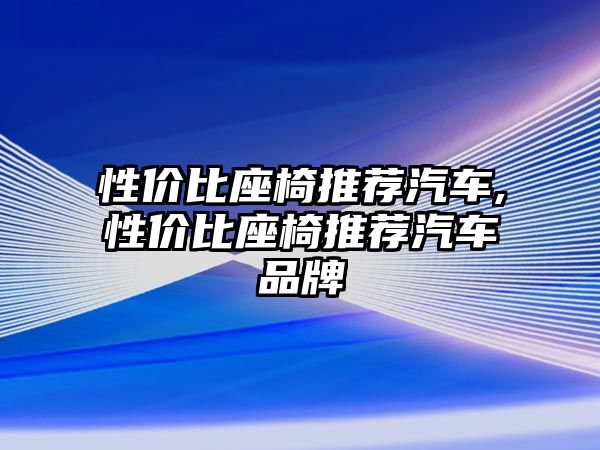 性价比座椅推荐汽车,性价比座椅推荐汽车品牌